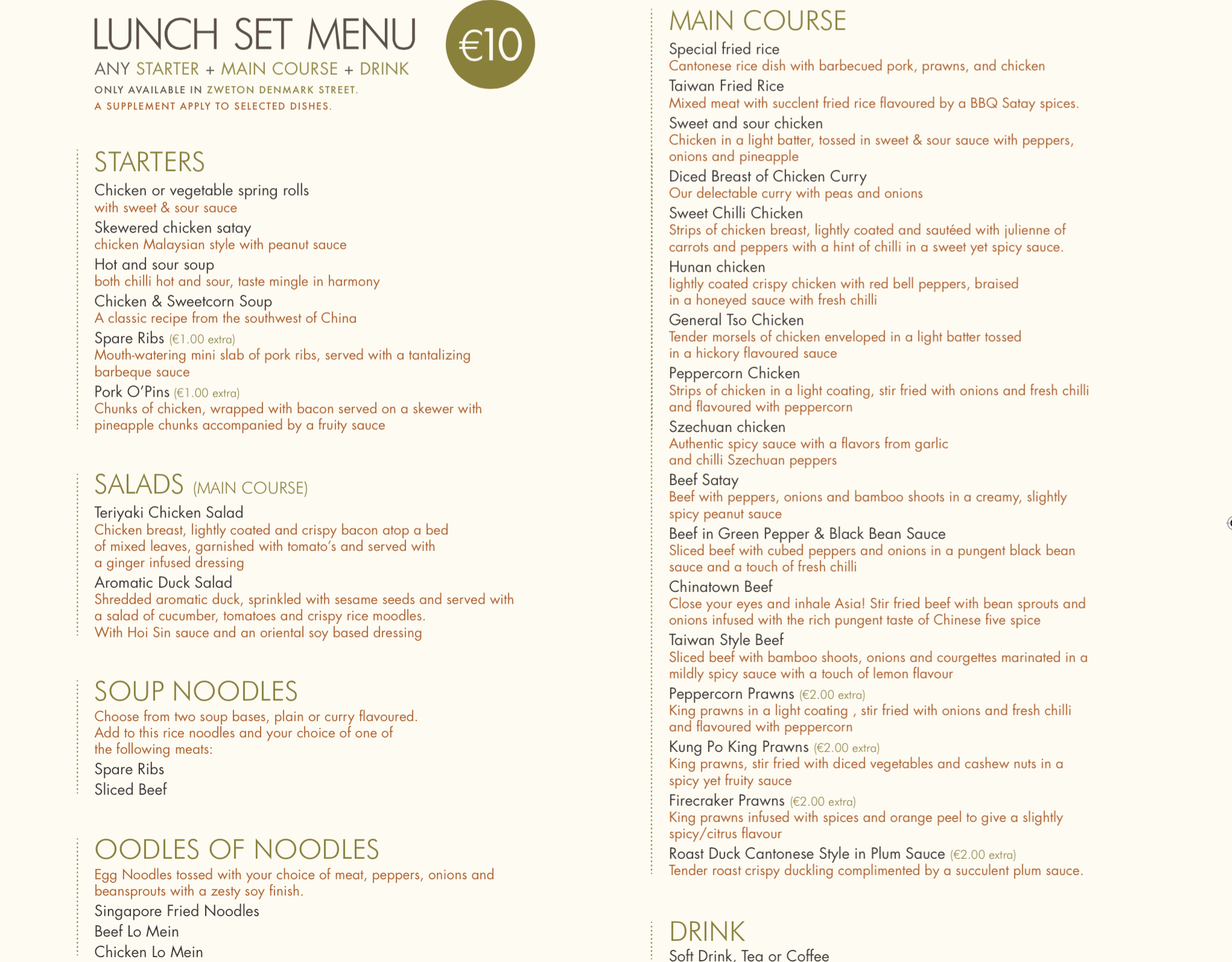 LUNCH SET MENU

€10

ANY STARTER + MAIN COURSE + DRINK
ONLY AVAILABLE IN ZWETON DENMARK STREET.
A SUPPLEMENT APPLY TO SELECTED DISHES.

STARTERS

Chicken or vegetable spring rolls
with sweet & sour sauce

Skewered chicken satay
chicken Malaysian style with peanut sauce

Hot and sour soup
both chilli hot and sour, taste mingle in harmony

Chicken & Sweetcorn Soup
A classic recipe from the southwest of China

Spare Ribs (€1.00 extra)
Mouth-watering mini slab of pork ribs, served with a tantalizing barbeque sauce

Pork O'Pins (€1.00 extra)
Chunks of chicken, wrapped with bacon served on a skewer with pineapple chunks accompanied by a fruity sauce

SALADS (MAIN COURSE)

Teriyaki Chicken Salad
Chicken breast, lightly coated and crispy bacon atop a bed of mixed leaves, garnished with tomato's and served with a ginger infused dressing

Aromatic Duck Salad
Shredded aromatic duck, sprinkled with sesame seeds and served with a salad of cucumber, tomatoes and crispy rice moodles.
With Hoi Sin sauce and an oriental soy based dressing

SOUP NOODLES

Choose from two soup bases, plain or curry flavoured.
Add to this rice noodles and your choice of one of the following meats:

Spare Ribs
Sliced Beef

OODLES OF NOODLES

Egg Noodles tossed with your choice of meat, peppers, onions and beansprouts with a zesty soy finish.

Singapore Fried Noodles
Beef Lo Mein
Chicken Lo Mein

MAIN COURSE

Special fried rice
Cantonese rice dish with barbecued pork, prawns, and chicken

Taiwan Fried Rice
Mixed meat with succlent fried rice flavoured by a BBQ Satay spices.

Sweet and sour chicken
Chicken in a light batter, tossed in sweet & sour sauce with peppers, onions and pineapple

Diced Breast of Chicken Curry
Our delectable curry with peas and onions

Sweet Chilli Chicken
Strips of chicken breast, lightly coated and sautéed with julienne of carrots and peppers with a hint of chilli in a sweet yet spicy sauce.

Hunan chicken
lightly coated crispy chicken with red bell peppers, braised in a honeyed sauce with fresh chilli

General Tso Chicken
Tender morsels of chicken enveloped in a light batter tossed in a hickory flavoured sauce

Peppercorn Chicken
Strips of chicken in a light coating, stir fried with onions and fresh chilli and flavoured with peppercorn

Szechuan chicken
Authentic spicy sauce with a flavors from garlic and chilli Szechuan peppers

Beef Satay
Beef with peppers, onions and bamboo shoots in a creamy, slightly spicy peanut sauce

Beef in Green Pepper & Black Bean Sauce
Sliced beef with cubed peppers and onions in a pungent black bean sauce and a touch of fresh chilli

Chinatown Beef
Close your eyes and inhale Asia! Stir fried beef with bean sprouts and onions infused with the rich pungent taste of Chinese five spice

Taiwan Style Beef
Sliced beef with bamboo shoots, onions and courgettes marinated in a mildly spicy sauce with a touch of lemon flavour

Peppercorn Prawns (€2.00 extra)
King prawns in a light coating , stir fried with onions and fresh chilli and flavoured with peppercorn

Kung Po King Prawns (€2.00 extra)
King prawns, stir fried with diced vegetables and cashew nuts in a spicy yet fruity sauce

Firecraker Prawns (€2.00 extra)
King prawns infused with spices and orange peel to give a slightly spicy/citrus flavour

Roast Duck Cantonese Style in Plum Sauce (€2.00 extra)
Tender roast crispy duckling complimented by a succulent plum sauce.

DRINK

Soft Drink, Tea or Coffee